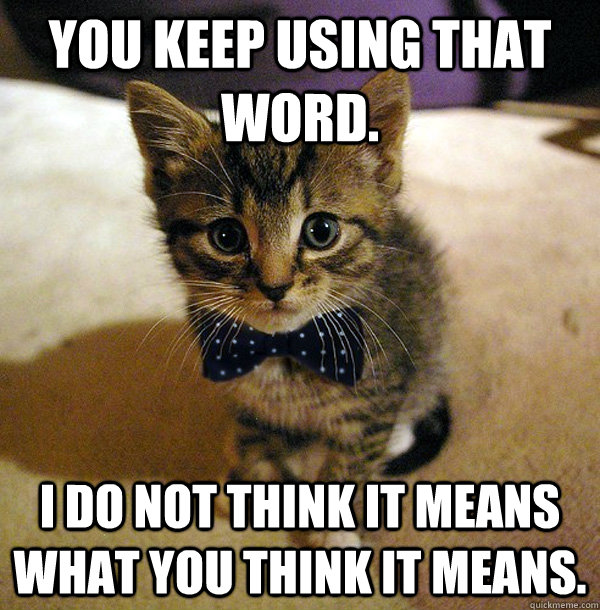 YOU KEEP USING THAT WORD.

I DO NOT THINK IT MEANS WHAT YOU THINK IT MEANS.

quickmeme.com